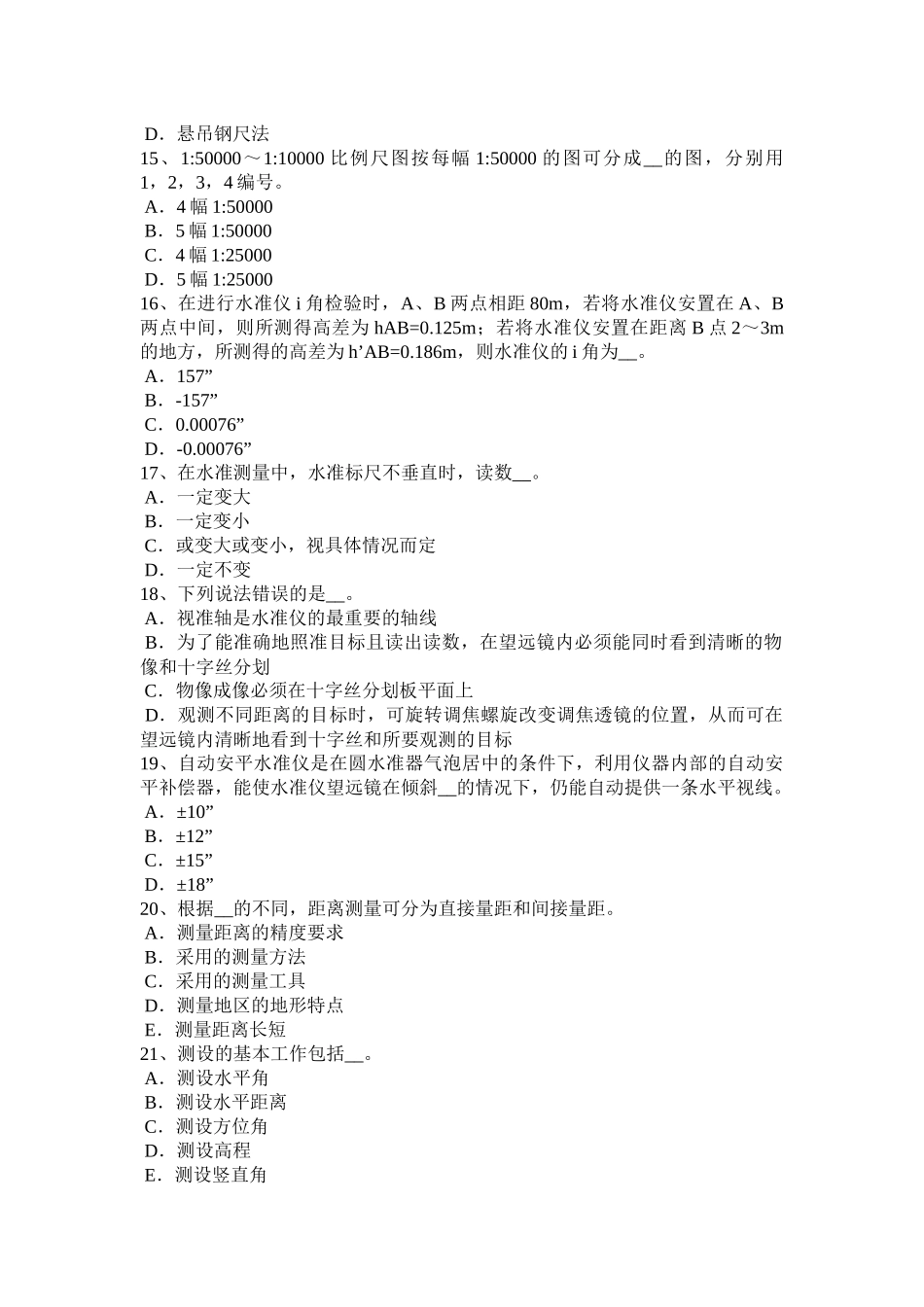 D．悬吊钢尺法
15、1:50000～1:10000 比例尺图按每幅 1:50000 的图可分成__的图，分别用 1，2，3，4 编号。
A．4 幅 1:50000
B．5 幅 1:50000
C．4 幅 1:25000
D．5 幅 1:25000
16、在进行水准仪 i 角检验时，A、B 两点相距 80m，若将水准仪安置在 A、B 两点中间，则所测得高差为 hAB=0.125m；若将水准仪安置在距离 B 点 2～3m 的地方，所测得的高差为 h’AB=0.186m，则水准仪的 i 角为__。
A．157”
B．-157”
C．0.00076”
D．-0.00076”
17、在水准测量中，水准标尺不垂直时，读数__。
A．一定变大
B．一定变小
C．或变大或变小，视具体情况而定
D．一定不变
18、下列说法错误的是__。
A．视准轴是水准仪的最重要的轴线
B．为了能准确地照准目标且读出读数，在望远镜内必须能同时看到清晰的物像和十字丝分划
C．物像成像必须在十字丝分划板平面上
D．观测不同距离的目标时，可旋转调焦螺旋改变调焦透镜的位置，从而可在望远镜内清晰地看到十字丝和所要观测的目标
19、自动安平水准仪是在圆水准器气泡居中的条件下，利用仪器内部的自动安平补偿器，能使水准仪望远镜在倾斜__的情况下，仍能自动提供一条水平视线。
A．±10”
B．±12”
C．±15”
D．±18”
20、根据__的不同，距离测量可分为直接量距和间接量距。
A．测量距离的精度要求
B．采用的测量方法
C．采用的测量工具
D．测量地区的地形特点
E．测量距离长短
21、测设的基本工作包括__。
A．测设水平角
B．测设水平距离
C．测设方位角
D．测设高程
E．测设竖直角